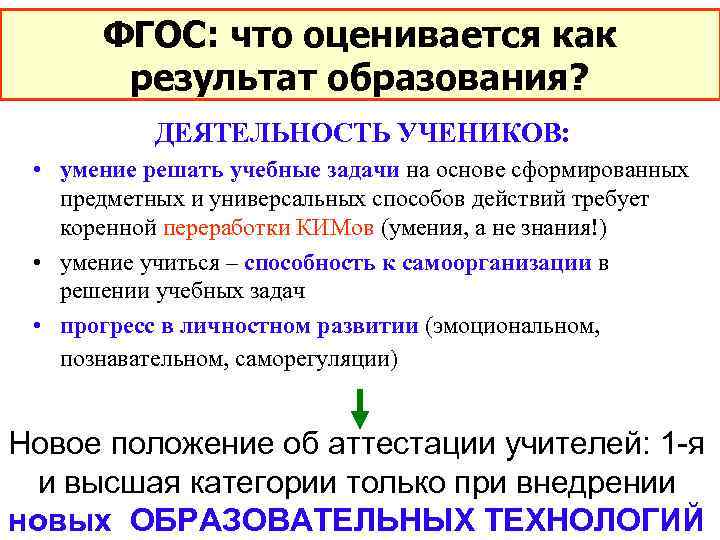 ФГОС: что оценивается как результат образования?

ДЕЯТЕЛЬНОСТЬ УЧЕНИКОВ:

• умение решать учебные задачи на основе сформированных предметных и универсальных способов действий требует коренной переработки КИМов (умения, а не знания!)

• умение учиться – способность к самоорганизации в решении учебных задач

• прогресс в личностном развитии (эмоциональном, познавательном, саморегуляции)

Новое положение об аттестации учителей: 1-я и высшая категории только при внедрении новых ОБРАЗОВАТЕЛЬНЫХ ТЕХНОЛОГИЙ